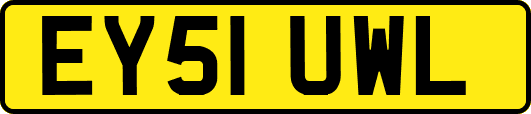 EY51 UWL